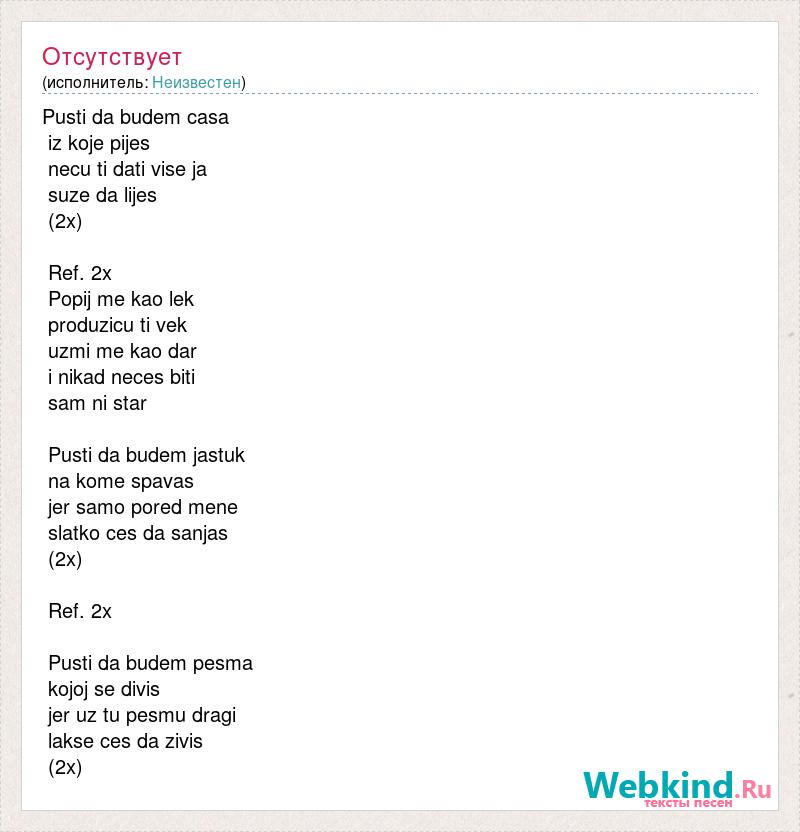 Отсутствует
(исполнитель: Неизвестен)

Pusti da budem casa
iz koje pijes
necu ti dati vise ja
suze da lijes
(2x)

Ref. 2x
Popij me kao lek
produzicu ti vek
uzmi me kao dar
i nikad neces biti
sam ni star

Pusti da budem jastuk
na kome spavas
jer samo pored mene
slatko ces da sanjas
(2x)

Ref. 2x

Pusti da budem pesma
kojoj se divis
jer uz tu pesmu dragi
lakse ces da zivis
(2x)

Webkind.Ru
тексты песен